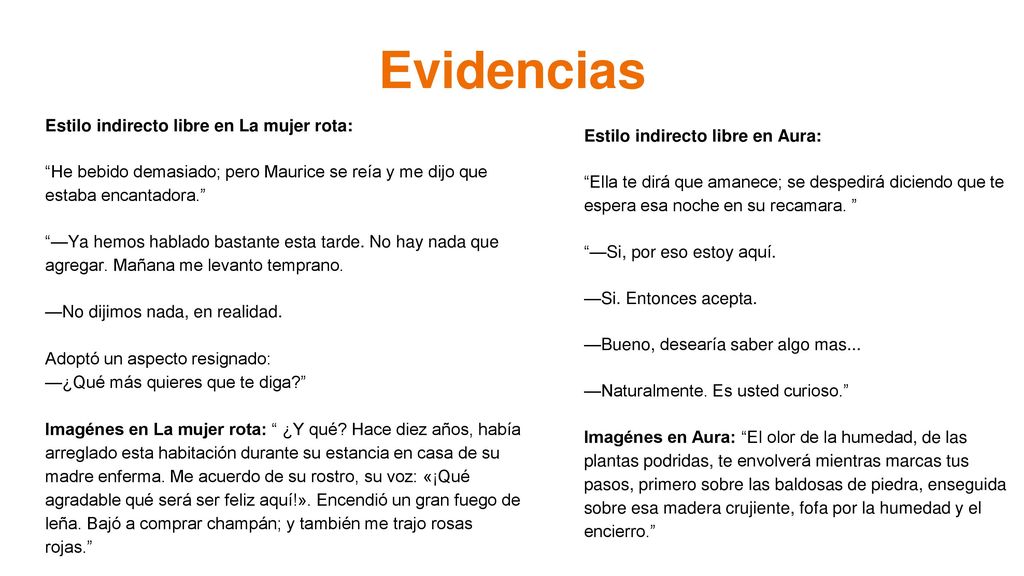 Evidencias

Estilo indirecto libre en La mujer rota:

“He bebido demasiado; pero Maurice se reía y me dijo que estaba encantadora.”

“—Ya hemos hablado bastante esta tarde. No hay nada que agregar. Mañana me levanto temprano.

—No dijimos nada, en realidad.

Adoptó un aspecto resignado:
—¿Qué más quieres que te diga?”

Imagénes en La mujer rota: “ ¿Y qué? Hace diez años, había arreglado esta habitación durante su estancia en casa de su madre enferma. Me acuerdo de su rostro, su voz: «¡Qué agradable qué será ser feliz aquí!». Encendió un gran fuego de leña. Bajó a comprar champán; y también me trajo rosas rojas.”

Estilo indirecto libre en Aura:

“Ella te dirá que amanece; se despedirá diciendo que te espera esa noche en su recamara. ”

“—Si, por eso estoy aquí.

—Si. Entonces acepta.

—Bueno, desearía saber algo mas...

—Naturalmente. Es usted curioso.”

Imagénes en Aura: “El olor de la humedad, de las plantas podridas, te envolverá mientras marcas tus pasos, primero sobre las baldosas de piedra, enseguida sobre esa madera crujiente, fofa por la humedad y el encierro.”